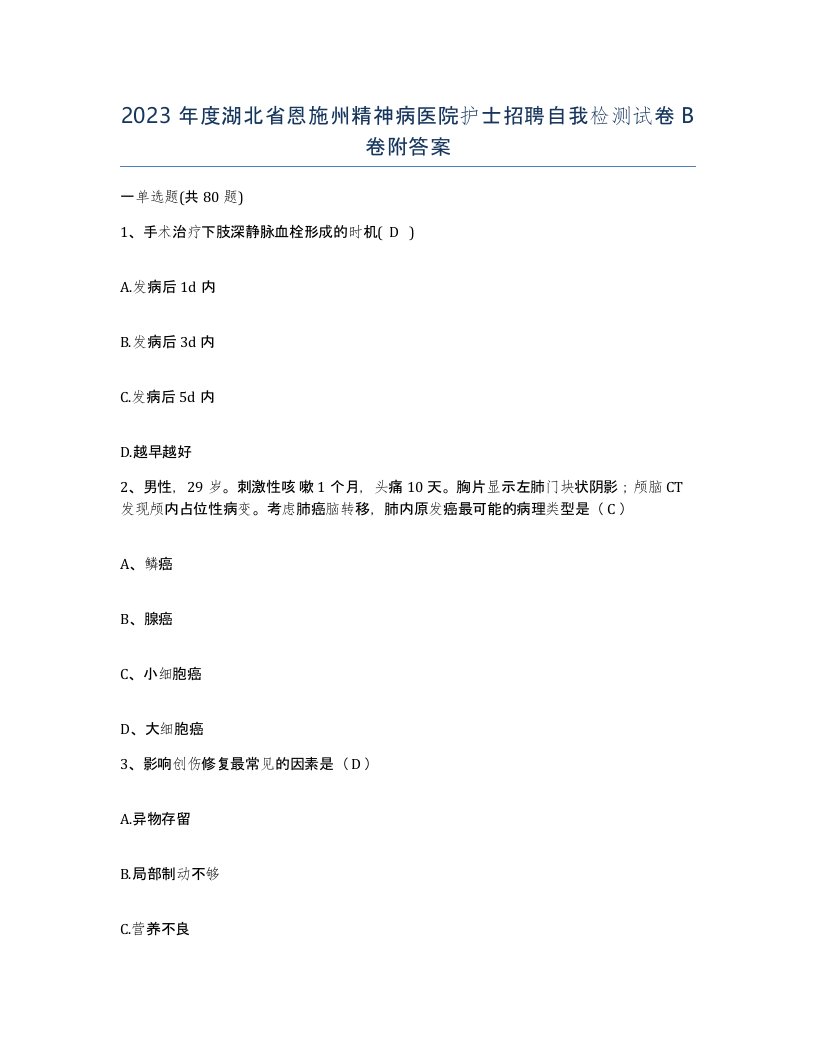 2023 年度湖北省恩施州精神病医院护士招聘自我检测试卷 B 卷附答案

一单选题(共 80 题)

1、手术治疗下肢深静脉血栓形成的时机( D )

A.发病后 1d 内

B.发病后 3d 内

C.发病后 5d 内

D.越早越好

2、男性，29 岁。刺激性咳嗽 1 个月，头痛 10 天。胸片显示左肺门块状阴影；颅脑 CT 发现颅内占位性病变。考虑肺癌脑转移，肺内原发癌最可能的病理类型是（C）

A、鳞癌

B、腺癌

C、小细胞癌

D、大细胞癌

3、影响创伤修复最常见的因素是（D）

A.异物存留

B.局部制动不够

C.营养不良